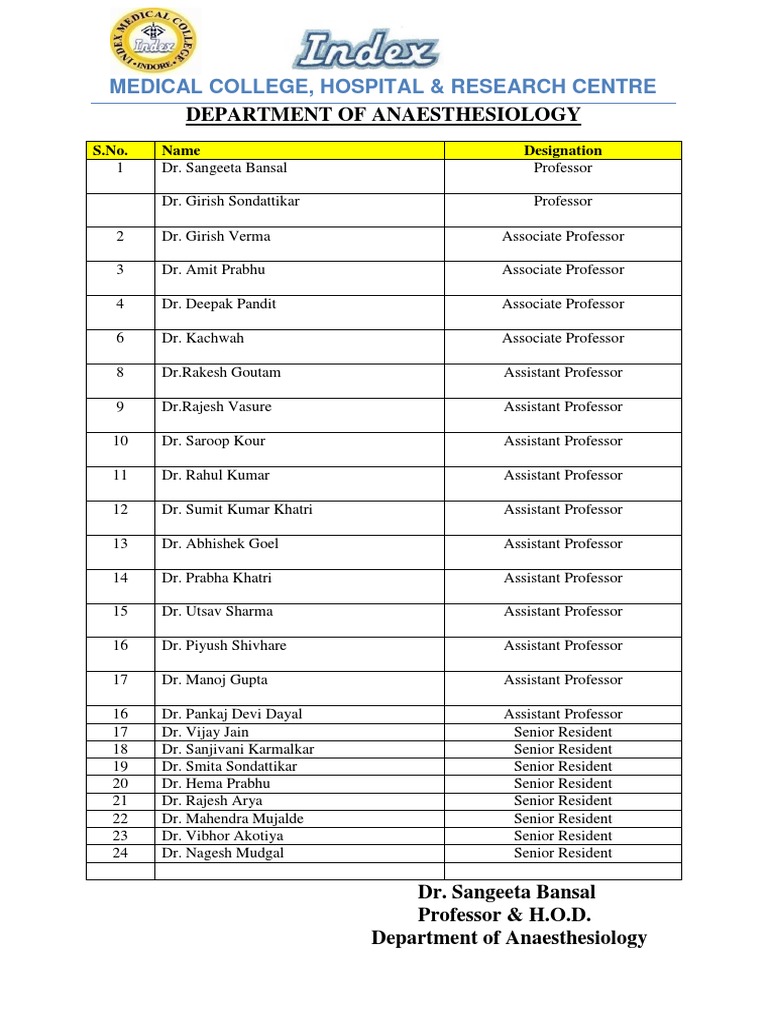 INDEX MEDICAL COLLEGE
Index
INDORE

Index

MEDICAL COLLEGE, HOSPITAL & RESEARCH CENTRE

DEPARTMENT OF ANAESTHESIOLOGY

| S.No. | Name | Designation |
|---|---|---|
| 1 | Dr. Sangeeta Bansal | Professor |
|  | Dr. Girish Sondattikar | Professor |
| 2 | Dr. Girish Verma | Associate Professor |
| 3 | Dr. Amit Prabhu | Associate Professor |
| 4 | Dr. Deepak Pandit | Associate Professor |
| 6 | Dr. Kachwah | Associate Professor |
| 8 | Dr.Rakesh Goutam | Assistant Professor |
| 9 | Dr.Rajesh Vasure | Assistant Professor |
| 10 | Dr. Saroop Kour | Assistant Professor |
| 11 | Dr. Rahul Kumar | Assistant Professor |
| 12 | Dr. Sumit Kumar Khatri | Assistant Professor |
| 13 | Dr. Abhishek Goel | Assistant Professor |
| 14 | Dr. Prabha Khatri | Assistant Professor |
| 15 | Dr. Utsav Sharma | Assistant Professor |
| 16 | Dr. Piyush Shivhare | Assistant Professor |
| 17 | Dr. Manoj Gupta | Assistant Professor |
| 16 | Dr. Pankaj Devi Dayal | Assistant Professor |
| 17 | Dr. Vijay Jain | Senior Resident |
| 18 | Dr. Sanjivani Karmalkar | Senior Resident |
| 19 | Dr. Smita Sondattikar | Senior Resident |
| 20 | Dr. Hema Prabhu | Senior Resident |
| 21 | Dr. Rajesh Arya | Senior Resident |
| 22 | Dr. Mahendra Mujalde | Senior Resident |
| 23 | Dr. Vibhor Akotiya | Senior Resident |
| 24 | Dr. Nagesh Mudgal | Senior Resident |
|  |  |  |

Dr. Sangeeta Bansal
Professor & H.O.D.
Department of Anaesthesiology